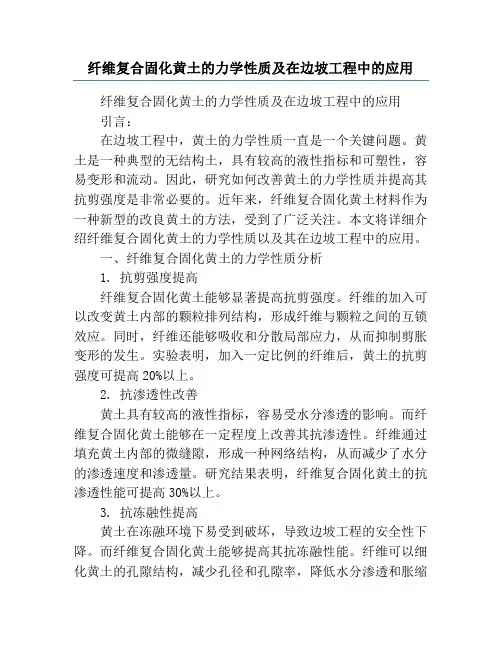 纤维复合固化黄土的力学性质及在边坡工程中的应用

纤维复合固化黄土的力学性质及在边坡工程中的应用

引言：

在边坡工程中，黄土的力学性质一直是一个关键问题。黄土是一种典型的无结构土，具有较高的液性指标和可塑性，容易变形和流动。因此，研究如何改善黄土的力学性质并提高其抗剪强度是非常必要的。近年来，纤维复合固化黄土材料作为一种新型的改良黄土的方法，受到了广泛关注。本文将详细介绍纤维复合固化黄土的力学性质以及其在边坡工程中的应用。

一、纤维复合固化黄土的力学性质分析

1. 抗剪强度提高

纤维复合固化黄土能够显著提高抗剪强度。纤维的加入可以改变黄土内部的颗粒排列结构，形成纤维与颗粒之间的互锁效应。同时，纤维还能够吸收和分散局部应力，从而抑制剪胀变形的发生。实验表明，加入一定比例的纤维后，黄土的抗剪强度可提高 20%以上。

2. 抗渗透性改善

黄土具有较高的液性指标，容易受水分渗透的影响。而纤维复合固化黄土能够在一定程度上改善其抗渗透性。纤维通过填充黄土内部的微缝隙，形成一种网络结构，从而减少了水分的渗透速度和渗透量。研究结果表明，纤维复合固化黄土的抗渗透性能可提高 30%以上。

3. 抗冻融性提高

黄土在冻融环境下易受到破坏，导致边坡工程的安全性下降。而纤维复合固化黄土能够提高其抗冻融性能。纤维可以细化黄土的孔隙结构，减少孔径和孔隙率，降低水分渗透和胀缩